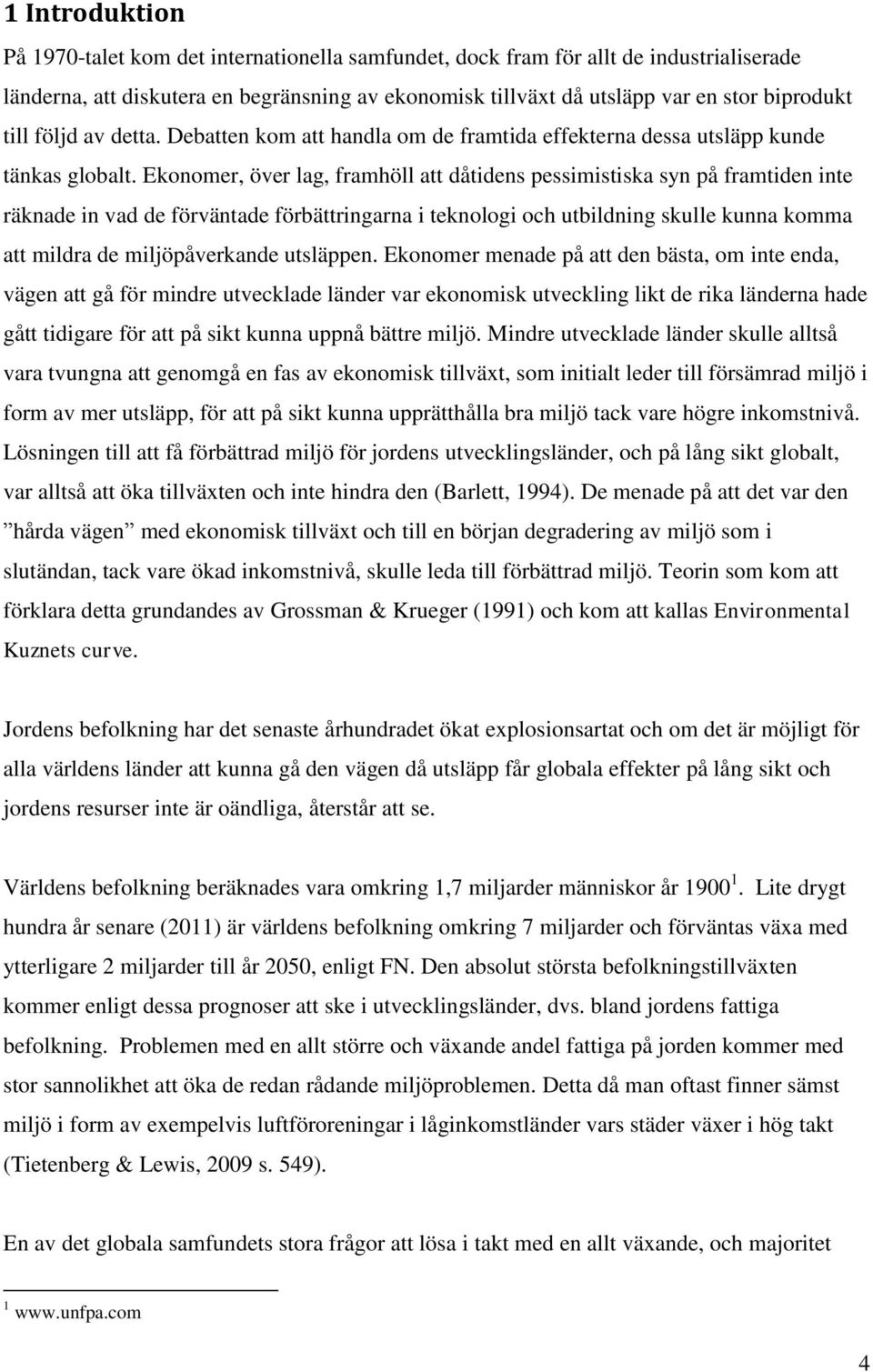 1 Introduktion

På 1970-talet kom det internationella samfundet, dock fram för allt de industrialiserade länderna, att diskutera en begränsning av ekonomisk tillväxt då utsläpp var en stor biprodukt till följd av detta. Debatten kom att handla om de framtida effekterna dessa utsläpp kunde tänkas globalt. Ekonomer, över lag, framhöll att dåtidens pessimistiska syn på framtiden inte räknade in vad de förväntade förbättringarna i teknologi och utbildning skulle kunna komma att mildra de miljöpåverkande utsläppen. Ekonomer menade på att den bästa, om inte enda, vägen att gå för mindre utvecklade länder var ekonomisk utveckling likt de rika länderna hade gått tidigare för att på sikt kunna uppnå bättre miljö. Mindre utvecklade länder skulle alltså vara tvungna att genomgå en fas av ekonomisk tillväxt, som initialt leder till försämrad miljö i form av mer utsläpp, för att på sikt kunna upprätthålla bra miljö tack vare högre inkomstnivå. Lösningen till att få förbättrad miljö för jordens utvecklingsländer, och på lång sikt globalt, var alltså att öka tillväxten och inte hindra den (Barlett, 1994). De menade på att det var den ”hårda vägen” med ekonomisk tillväxt och till en början degradering av miljö som i slutändan, tack vare ökad inkomstnivå, skulle leda till förbättrad miljö. Teorin som kom att förklara detta grundandes av Grossman & Krueger (1991) och kom att kallas Environmental Kuznets curve.

Jordens befolkning har det senaste århundradet ökat explosionsartat och om det är möjligt för alla världens länder att kunna gå den vägen då utsläpp får globala effekter på lång sikt och jordens resurser inte är oändliga, återstår att se.

Världens befolkning beräknades vara omkring 1,7 miljarder människor år 1900 $^1$. Lite drygt hundra år senare (2011) är världens befolkning omkring 7 miljarder och förväntas växa med ytterligare 2 miljarder till år 2050, enligt FN. Den absolut största befolkningstillväxten kommer enligt dessa prognoser att ske i utvecklingsländer, dvs. bland jordens fattiga befolkning. Problemen med en allt större och växande andel fattiga på jorden kommer med stor sannolikhet att öka de redan rådande miljöproblemen. Detta då man oftast finner sämst miljö i form av exempelvis luftföroreningar i låginkomstländer vars städer växer i hög takt (Tietenberg & Lewis, 2009 s. 549).

En av det globala samfundets stora frågor att lösa i takt med en allt växande, och majoritet

$^1$ www.unfpa.com

4